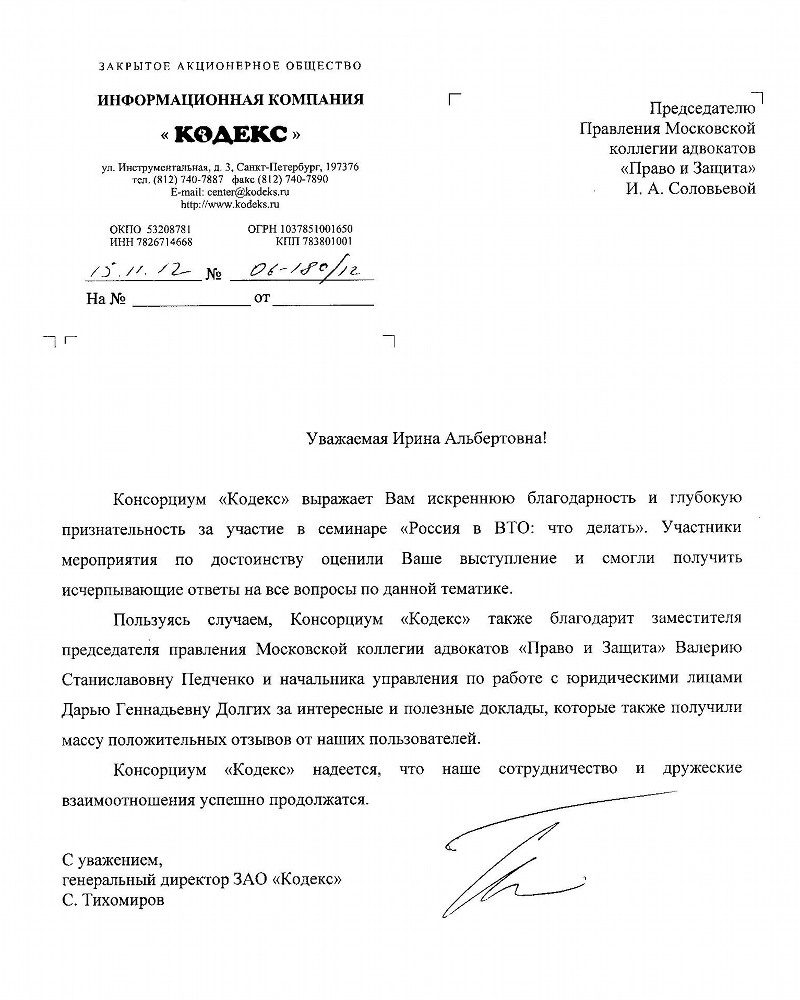 ЗАКРЫТОЕ АКЦИОНЕРНОЕ ОБЩЕСТВО
ИНФОРМАЦИОННАЯ КОМПАНИЯ
« КОДЕКС »

ул. Инструментальная, д. 3, Санкт-Петербург, 197376
тел. (812) 740-7887 факс (812) 740-7890
E-mail: center@kodeks.ru
http://www.kodeks.ru

ОКПО 53208781 ОГРН 1037851001650
ИНН 7826714668 КПП 783801001

15.11.12 № 06-180/12
На № ____________ от ____________

Председателю
Правления Московской
коллегии адвокатов
«Право и Защита»
И. А. Соловьевой

Уважаемая Ирина Альбертовна!

Консорциум «Кодекс» выражает Вам искреннюю благодарность и глубокую признательность за участие в семинаре «Россия в ВТО: что делать». Участники мероприятия по достоинству оценили Ваше выступление и смогли получить исчерпывающие ответы на все вопросы по данной тематике.

Пользуясь случаем, Консорциум «Кодекс» также благодарит заместителя председателя правления Московской коллегии адвокатов «Право и Защита» Валерию Станиславовну Педченко и начальника управления по работе с юридическими лицами Дарью Геннадьевну Долгих за интересные и полезные доклады, которые также получили массу положительных отзывов от наших пользователей.

Консорциум «Кодекс» надеется, что наше сотрудничество и дружеские взаимоотношения успешно продолжатся.

С уважением,
генеральный директор ЗАО «Кодекс»
С. Тихомиров